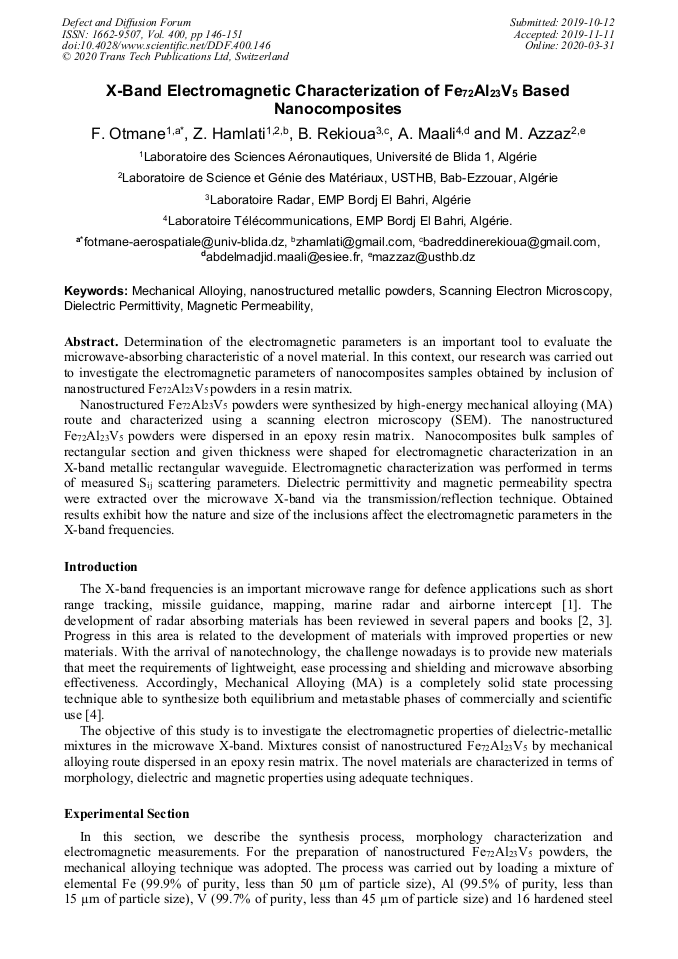 Defect and Diffusion Forum
ISSN: 1662-9507, Vol. 400, pp 146-151
doi:10.4028/www.scientific.net/DDF.400.146
© 2020 Trans Tech Publications Ltd, Switzerland

Submitted: 2019-10-12
Accepted: 2019-11-11
Online: 2020-03-31

X-Band Electromagnetic Characterization of $Fe_{72}Al_{23}V_5$ Based Nanocomposites

F. Otmane$^{1,a*}$, Z. Hamlati$^{1,2,b}$, B. Rekioua$^{3,c}$, A. Maali$^{4,d}$ and M. Azzaz$^{2,e}$

$^1$Laboratoire des Sciences Aéronautiques, Université de Blida 1, Algérie

$^2$Laboratoire de Science et Génie des Matériaux, USTHB, Bab-Ezzouar, Algérie

$^3$Laboratoire Radar, EMP Bordj El Bahri, Algérie

$^4$Laboratoire Télécommunications, EMP Bordj El Bahri, Algérie.

$^{a*}$fotmane-aerospatiale@univ-blida.dz, $^b$zhamlati@gmail.com, $^c$badreddinerekioua@gmail.com, $^d$abdelmadjid.maali@esiee.fr, $^e$mazzaz@usthb.dz

Keywords: Mechanical Alloying, nanostructured metallic powders, Scanning Electron Microscopy, Dielectric Permittivity, Magnetic Permeability,

Abstract. Determination of the electromagnetic parameters is an important tool to evaluate the microwave-absorbing characteristic of a novel material. In this context, our research was carried out to investigate the electromagnetic parameters of nanocomposites samples obtained by inclusion of nanostructured $Fe_{72}Al_{23}V_5$ powders in a resin matrix.

Nanostructured $Fe_{72}Al_{23}V_5$ powders were synthesized by high-energy mechanical alloying (MA) route and characterized using a scanning electron microscopy (SEM). The nanostructured $Fe_{72}Al_{23}V_5$ powders were dispersed in an epoxy resin matrix. Nanocomposites bulk samples of rectangular section and given thickness were shaped for electromagnetic characterization in an X-band metallic rectangular waveguide. Electromagnetic characterization was performed in terms of measured $S_{ij}$ scattering parameters. Dielectric permittivity and magnetic permeability spectra were extracted over the microwave X-band via the transmission/reflection technique. Obtained results exhibit how the nature and size of the inclusions affect the electromagnetic parameters in the X-band frequencies.

Introduction

The X-band frequencies is an important microwave range for defence applications such as short range tracking, missile guidance, mapping, marine radar and airborne intercept [1]. The development of radar absorbing materials has been reviewed in several papers and books [2, 3]. Progress in this area is related to the development of materials with improved properties or new materials. With the arrival of nanotechnology, the challenge nowadays is to provide new materials that meet the requirements of lightweight, ease processing and shielding and microwave absorbing effectiveness. Accordingly, Mechanical Alloying (MA) is a completely solid state processing technique able to synthesize both equilibrium and metastable phases of commercially and scientific use [4].

The objective of this study is to investigate the electromagnetic properties of dielectric-metallic mixtures in the microwave X-band. Mixtures consist of nanostructured $Fe_{72}Al_{23}V_5$ by mechanical alloying route dispersed in an epoxy resin matrix. The novel materials are characterized in terms of morphology, dielectric and magnetic properties using adequate techniques.

Experimental Section

In this section, we describe the synthesis process, morphology characterization and electromagnetic measurements. For the preparation of nanostructured $Fe_{72}Al_{23}V_5$ powders, the mechanical alloying technique was adopted. The process was carried out by loading a mixture of elemental Fe (99.9% of purity, less than 50 µm of particle size), Al (99.5% of purity, less than 15 µm of particle size), V (99.7% of purity, less than 45 µm of particle size) and 16 hardened steel